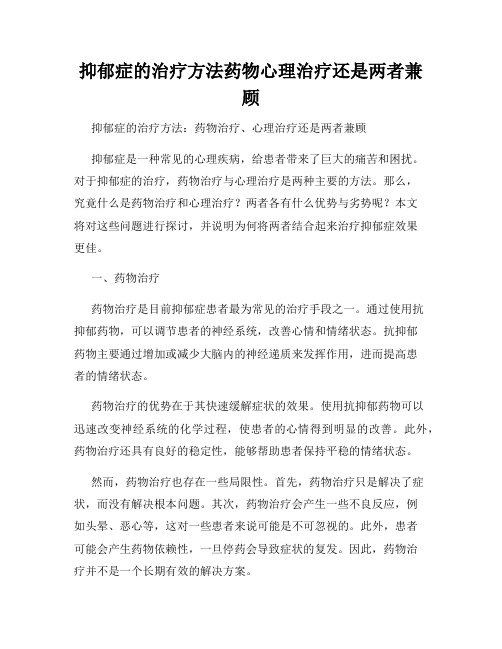 抑郁症的治疗方法药物心理治疗还是两者兼顾

抑郁症的治疗方法：药物治疗、心理治疗还是两者兼顾

抑郁症是一种常见的心理疾病，给患者带来了巨大的痛苦和困扰。对于抑郁症的治疗，药物治疗与心理治疗是两种主要的方法。那么，究竟什么是药物治疗和心理治疗？两者各有什么优势与劣势呢？本文将对这些问题进行探讨，并说明为何将两者结合起来治疗抑郁症效果更佳。

一、药物治疗

药物治疗是目前抑郁症患者最为常见的治疗手段之一。通过使用抗抑郁药物，可以调节患者的神经系统，改善心情和情绪状态。抗抑郁药物主要通过增加或减少大脑内的神经递质来发挥作用，进而提高患者的情绪状态。

药物治疗的优势在于其快速缓解症状的效果。使用抗抑郁药物可以迅速改变神经系统的化学过程，使患者的心情得到明显的改善。此外，药物治疗还具有良好的稳定性，能够帮助患者保持平稳的情绪状态。

然而，药物治疗也存在一些局限性。首先，药物治疗只是解决了症状，而没有解决根本问题。其次，药物治疗会产生一些不良反应，例如头晕、恶心等，这对一些患者来说可能是不可忽视的。此外，患者可能会产生药物依赖性，一旦停药会导致症状的复发。因此，药物治疗并不是一个长期有效的解决方案。